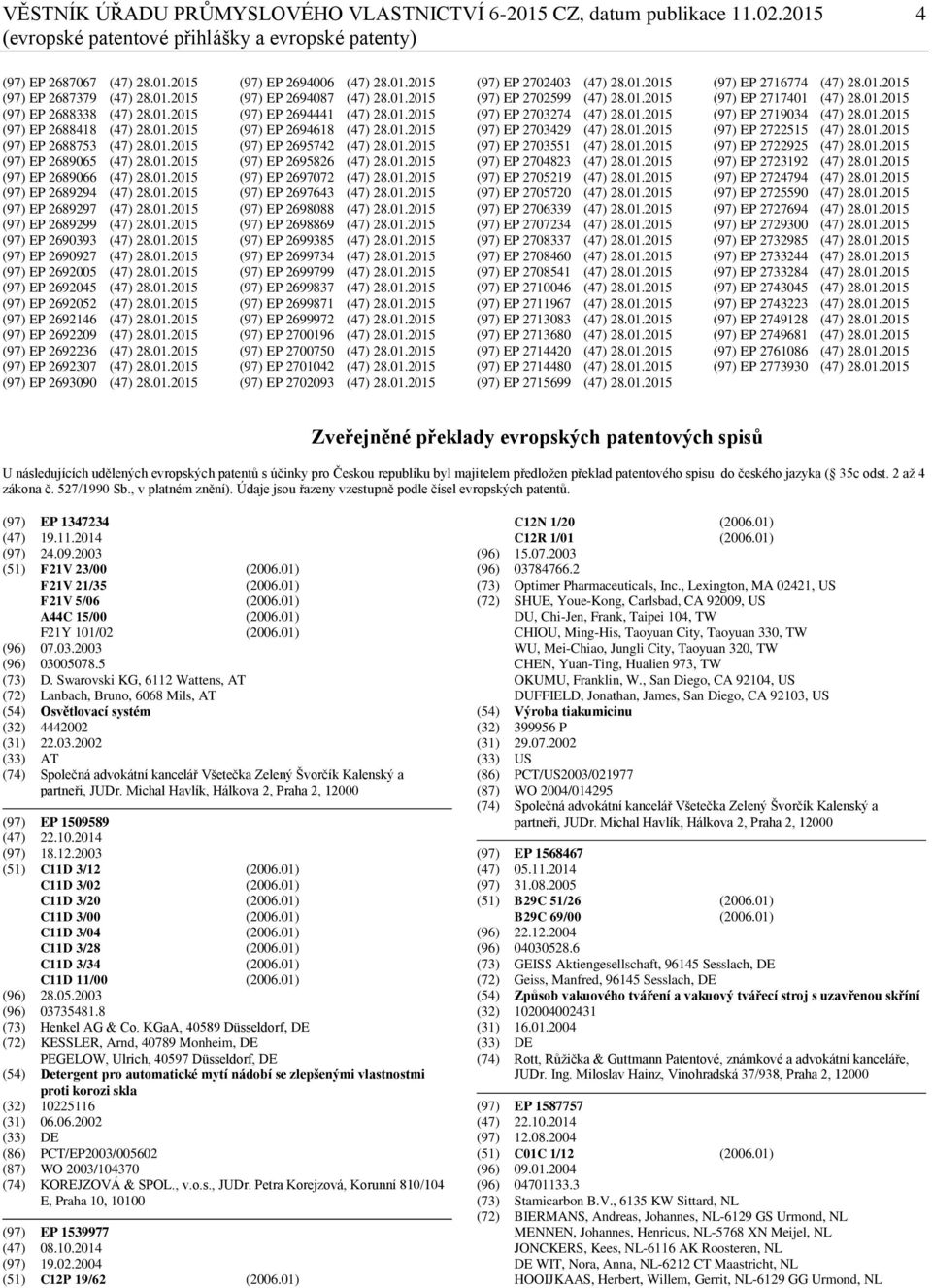 VĚSTNÍK ÚŘADU PRŮMYSLOVÉHO VLASTNICTVÍ 6-2015 CZ, datum publikace 11.02.2015 4
(evropské patentové přihlášky a evropské patenty)

(97) EP 2687067 (47) 28.01.2015
(97) EP 2687379 (47) 28.01.2015
(97) EP 2688338 (47) 28.01.2015
(97) EP 2688418 (47) 28.01.2015
(97) EP 2688753 (47) 28.01.2015
(97) EP 2689065 (47) 28.01.2015
(97) EP 2689066 (47) 28.01.2015
(97) EP 2689294 (47) 28.01.2015
(97) EP 2689297 (47) 28.01.2015
(97) EP 2689299 (47) 28.01.2015
(97) EP 2690393 (47) 28.01.2015
(97) EP 2690927 (47) 28.01.2015
(97) EP 2692005 (47) 28.01.2015
(97) EP 2692045 (47) 28.01.2015
(97) EP 2692052 (47) 28.01.2015
(97) EP 2692146 (47) 28.01.2015
(97) EP 2692209 (47) 28.01.2015
(97) EP 2692236 (47) 28.01.2015
(97) EP 2692307 (47) 28.01.2015
(97) EP 2693090 (47) 28.01.2015

(97) EP 2694006 (47) 28.01.2015
(97) EP 2694087 (47) 28.01.2015
(97) EP 2694441 (47) 28.01.2015
(97) EP 2694618 (47) 28.01.2015
(97) EP 2695742 (47) 28.01.2015
(97) EP 2695826 (47) 28.01.2015
(97) EP 2697072 (47) 28.01.2015
(97) EP 2697643 (47) 28.01.2015
(97) EP 2698088 (47) 28.01.2015
(97) EP 2698869 (47) 28.01.2015
(97) EP 2699385 (47) 28.01.2015
(97) EP 2699734 (47) 28.01.2015
(97) EP 2699799 (47) 28.01.2015
(97) EP 2699837 (47) 28.01.2015
(97) EP 2699871 (47) 28.01.2015
(97) EP 2699972 (47) 28.01.2015
(97) EP 2700196 (47) 28.01.2015
(97) EP 2700750 (47) 28.01.2015
(97) EP 2701042 (47) 28.01.2015
(97) EP 2702093 (47) 28.01.2015

(97) EP 2702403 (47) 28.01.2015
(97) EP 2702599 (47) 28.01.2015
(97) EP 2703274 (47) 28.01.2015
(97) EP 2703429 (47) 28.01.2015
(97) EP 2703551 (47) 28.01.2015
(97) EP 2704823 (47) 28.01.2015
(97) EP 2705219 (47) 28.01.2015
(97) EP 2705720 (47) 28.01.2015
(97) EP 2706339 (47) 28.01.2015
(97) EP 2707234 (47) 28.01.2015
(97) EP 2708337 (47) 28.01.2015
(97) EP 2708460 (47) 28.01.2015
(97) EP 2708541 (47) 28.01.2015
(97) EP 2710046 (47) 28.01.2015
(97) EP 2711967 (47) 28.01.2015
(97) EP 2713083 (47) 28.01.2015
(97) EP 2713680 (47) 28.01.2015
(97) EP 2714420 (47) 28.01.2015
(97) EP 2714480 (47) 28.01.2015
(97) EP 2715699 (47) 28.01.2015

(97) EP 2716774 (47) 28.01.2015
(97) EP 2717401 (47) 28.01.2015
(97) EP 2719034 (47) 28.01.2015
(97) EP 2722515 (47) 28.01.2015
(97) EP 2722925 (47) 28.01.2015
(97) EP 2723192 (47) 28.01.2015
(97) EP 2724794 (47) 28.01.2015
(97) EP 2725590 (47) 28.01.2015
(97) EP 2727694 (47) 28.01.2015
(97) EP 2729300 (47) 28.01.2015
(97) EP 2732985 (47) 28.01.2015
(97) EP 2733244 (47) 28.01.2015
(97) EP 2733284 (47) 28.01.2015
(97) EP 2743045 (47) 28.01.2015
(97) EP 2743223 (47) 28.01.2015
(97) EP 2749128 (47) 28.01.2015
(97) EP 2749681 (47) 28.01.2015
(97) EP 2761086 (47) 28.01.2015
(97) EP 2773930 (47) 28.01.2015

Zveřejněné překlady evropských patentových spisů

U následujících udělených evropských patentů s účinky pro Českou republiku byl majitelem předložen překlad patentového spisu do českého jazyka (§ 35c odst. 2 až 4 zákona č. 527/1990 Sb., v platném znění). Údaje jsou řazeny vzestupně podle čísel evropských patentů.

(97) EP 1347234
(47) 19.11.2014
(97) 24.09.2003
(51) F21V 23/00 (2006.01)
F21V 21/35 (2006.01)
F21V 5/06 (2006.01)
A44C 15/00 (2006.01)
F21Y 101/02 (2006.01)
(96) 07.03.2003
(96) 03005078.5
(73) D. Swarovski KG, 6112 Wattens, AT
(72) Lanbach, Bruno, 6068 Mils, AT
(54) Osvětlovací systém
(32) 4442002
(31) 22.03.2002
(33) AT
(74) Společná advokátní kancelář Všetečka Zelený Švorčík Kalenský a partneři, JUDr. Michal Havlík, Hálkova 2, Praha 2, 12000

(97) EP 1509589
(47) 22.10.2014
(97) 18.12.2003
(51) C11D 3/12 (2006.01)
C11D 3/02 (2006.01)
C11D 3/20 (2006.01)
C11D 3/00 (2006.01)
C11D 3/04 (2006.01)
C11D 3/28 (2006.01)
C11D 3/34 (2006.01)
C11D 11/00 (2006.01)
(96) 28.05.2003
(96) 03735481.8
(73) Henkel AG & Co. KGaA, 40589 Düsseldorf, DE
(72) KESSLER, Arnd, 40789 Monheim, DE
PEGELOW, Ulrich, 40597 Düsseldorf, DE
(54) Detergent pro automatické mytí nádobí se zlepšenými vlastnostmi proti korozi skla
(32) 10225116
(31) 06.06.2002
(33) DE
(86) PCT/EP2003/005602
(87) WO 2003/104370
(74) KOREJZOVÁ & SPOL., v.o.s., JUDr. Petra Korejzová, Korunní 810/104 E, Praha 10, 10100

(97) EP 1539977
(47) 08.10.2014
(97) 19.02.2004
(51) C12P 19/62 (2006.01)
C12N 1/20 (2006.01)
C12R 1/01 (2006.01)
(96) 15.07.2003
(96) 03784766.2
(73) Optimer Pharmaceuticals, Inc., Lexington, MA 02421, US
(72) SHUE, Youe-Kong, Carlsbad, CA 92009, US
DU, Chi-Jen, Frank, Taipei 104, TW
CHIOU, Ming-His, Taoyuan City, Taoyuan 330, TW
WU, Mei-Chiao, Jungli City, Taoyuan 320, TW
CHEN, Yuan-Ting, Hualien 973, TW
OKUMU, Franklin, W., San Diego, CA 92104, US
DUFFIELD, Jonathan, James, San Diego, CA 92103, US
(54) Výroba tiakumicinu
(32) 399956 P
(31) 29.07.2002
(33) US
(86) PCT/US2003/021977
(87) WO 2004/014295
(74) Společná advokátní kancelář Všetečka Zelený Švorčík Kalenský a partneři, JUDr. Michal Havlík, Hálkova 2, Praha 2, 12000

(97) EP 1568467
(47) 05.11.2014
(97) 31.08.2005
(51) B29C 51/26 (2006.01)
B29C 69/00 (2006.01)
(96) 22.12.2004
(96) 04030528.6
(73) GEISS Aktiengesellschaft, 96145 Sesslach, DE
(72) Geiss, Manfred, 96145 Sesslach, DE
(54) Způsob vakuového tváření a vakuový tvářecí stroj s uzavřenou skříní
(32) 102004002431
(31) 16.01.2004
(33) DE
(74) Rott, Růžička & Guttmann Patentové, známkové a advokátní kanceláře, JUDr. Ing. Miloslav Hainz, Vinohradská 37/938, Praha 2, 12000

(97) EP 1587757
(47) 22.10.2014
(97) 12.08.2004
(51) C01C 1/12 (2006.01)
(96) 09.01.2004
(96) 04701133.3
(73) Stamicarbon B.V., 6135 KW Sittard, NL
(72) BIERMANS, Andreas, Johannes, NL-6129 GS Urmond, NL
MENNEN, Johannes, Henricus, NL-5768 XN Meijel, NL
JONCKERS, Kees, NL-6116 AK Roosteren, NL
DE WIT, Nora, Anna, NL-6212 CT Maastricht, NL
HOOIJKAAS, Herbert, Willem, Gerrit, NL-6129 GG Urmond, NL